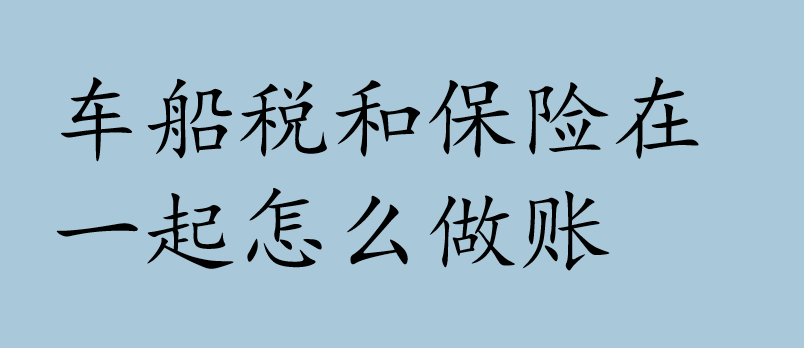 车船税和保险在一起怎么做账